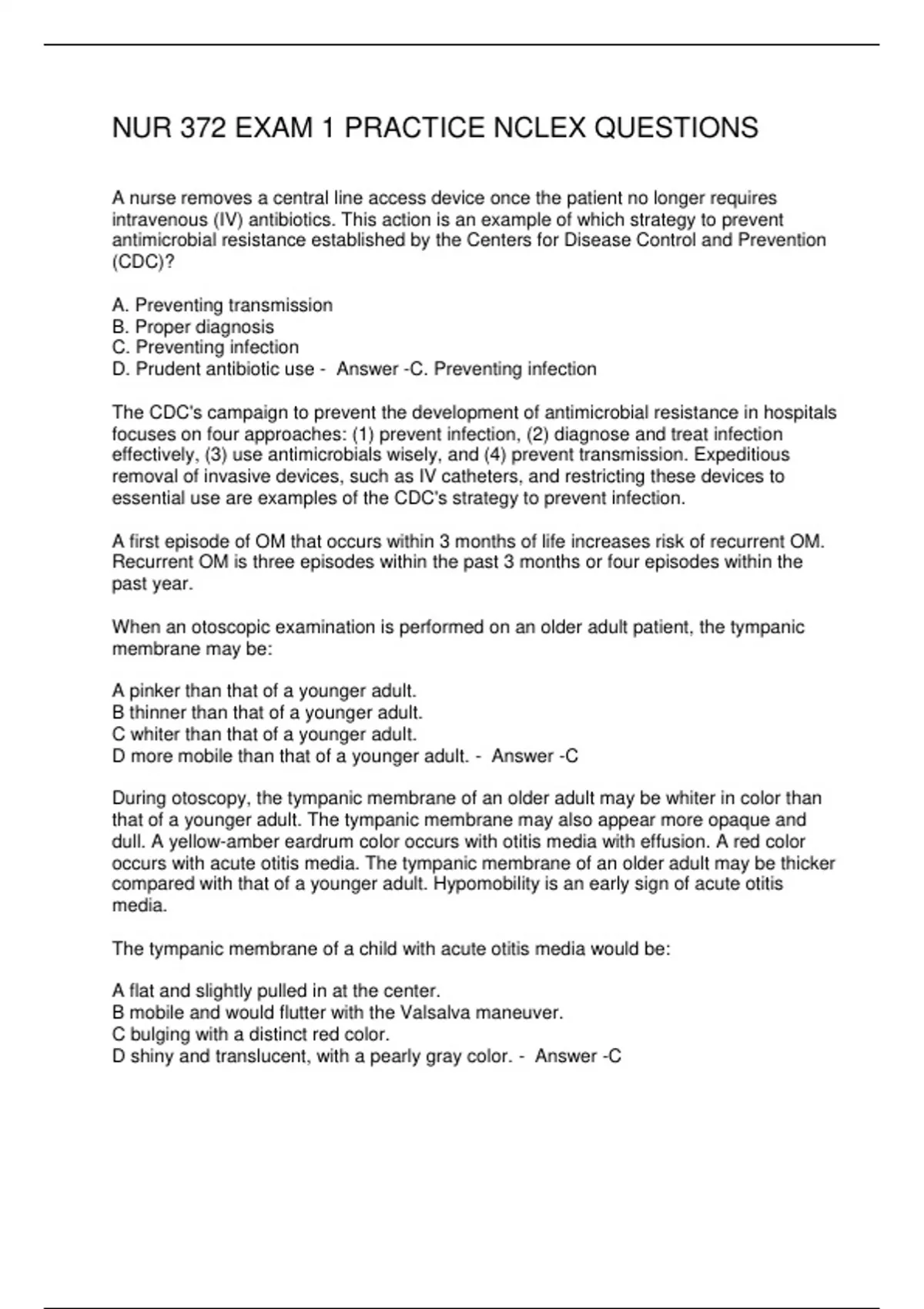 NUR 372 EXAM 1 PRACTICE NCLEX QUESTIONS

A nurse removes a central line access device once the patient no longer requires intravenous (IV) antibiotics. This action is an example of which strategy to prevent antimicrobial resistance established by the Centers for Disease Control and Prevention (CDC)?

A. Preventing transmission
B. Proper diagnosis
C. Preventing infection
D. Prudent antibiotic use - Answer -C. Preventing infection

The CDC's campaign to prevent the development of antimicrobial resistance in hospitals focuses on four approaches: (1) prevent infection, (2) diagnose and treat infection effectively, (3) use antimicrobials wisely, and (4) prevent transmission. Expeditious removal of invasive devices, such as IV catheters, and restricting these devices to essential use are examples of the CDC's strategy to prevent infection.

A first episode of OM that occurs within 3 months of life increases risk of recurrent OM. Recurrent OM is three episodes within the past 3 months or four episodes within the past year.

When an otoscopic examination is performed on an older adult patient, the tympanic membrane may be:

A pinker than that of a younger adult.
B thinner than that of a younger adult.
C whiter than that of a younger adult.
D more mobile than that of a younger adult. - Answer -C

During otoscopy, the tympanic membrane of an older adult may be whiter in color than that of a younger adult. The tympanic membrane may also appear more opaque and dull. A yellow-amber eardrum color occurs with otitis media with effusion. A red color occurs with acute otitis media. The tympanic membrane of an older adult may be thicker compared with that of a younger adult. Hypomobility is an early sign of acute otitis media.

The tympanic membrane of a child with acute otitis media would be:

A flat and slightly pulled in at the center.
B mobile and would flutter with the Valsalva maneuver.
C bulging with a distinct red color.
D shiny and translucent, with a pearly gray color. - Answer -C